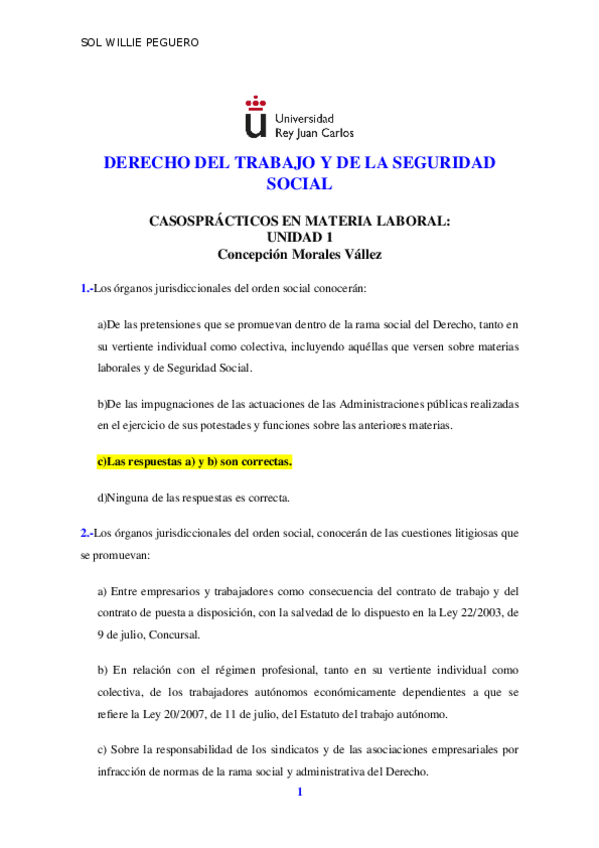 SOL WILLIE PEGUERO

Universidad
Rey Juan Carlos

DERECHO DEL TRABAJO Y DE LA SEGURIDAD SOCIAL

CASOSPRÁCTICOS EN MATERIA LABORAL:
UNIDAD 1
Concepción Morales Vállez

1.-Los órganos jurisdiccionales del orden social conocerán:

a)De las pretensiones que se promuevan dentro de la rama social del Derecho, tanto en su vertiente individual como colectiva, incluyendo aquéllas que versen sobre materias laborales y de Seguridad Social.

b)De las impugnaciones de las actuaciones de las Administraciones públicas realizadas en el ejercicio de sus potestades y funciones sobre las anteriores materias.

c)Las respuestas a) y b) son correctas.

d)Ninguna de las respuestas es correcta.

2.-Los órganos jurisdiccionales del orden social, conocerán de las cuestiones litigiosas que se promuevan:

a) Entre empresarios y trabajadores como consecuencia del contrato de trabajo y del contrato de puesta a disposición, con la salvedad de lo dispuesto en la Ley 22/2003, de 9 de julio, Concursal.

b) En relación con el régimen profesional, tanto en su vertiente individual como colectiva, de los trabajadores autónomos económicamente dependientes a que se refiere la Ley 20/2007, de 11 de julio, del Estatuto del trabajo autónomo.

c) Sobre la responsabilidad de los sindicatos y de las asociaciones empresariales por infracción de normas de la rama social y administrativa del Derecho.

1